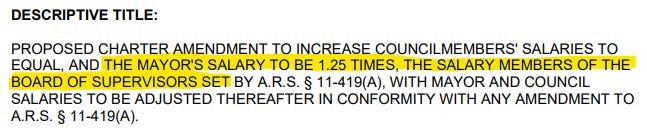 DESCRIPTIVE TITLE:

PROPOSED CHARTER AMENDMENT TO INCREASE COUNCILMEMBERS' SALARIES TO EQUAL, AND THE MAYOR'S SALARY TO BE 1.25 TIMES, THE SALARY MEMBERS OF THE BOARD OF SUPERVISORS SET BY A.R.S. § 11-419(A), WITH MAYOR AND COUNCIL SALARIES TO BE ADJUSTED THEREAFTER IN CONFORMITY WITH ANY AMENDMENT TO A.R.S. § 11-419(A).